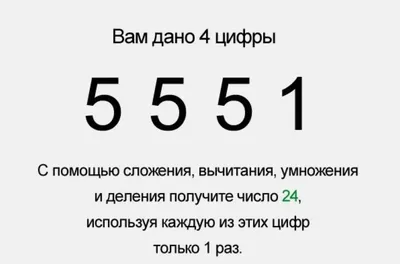 Вам дано 4 цифры

5 5 5 1

С помощью сложения, вычитания, умножения и деления получите число 24, используя каждую из этих цифр только 1 раз.